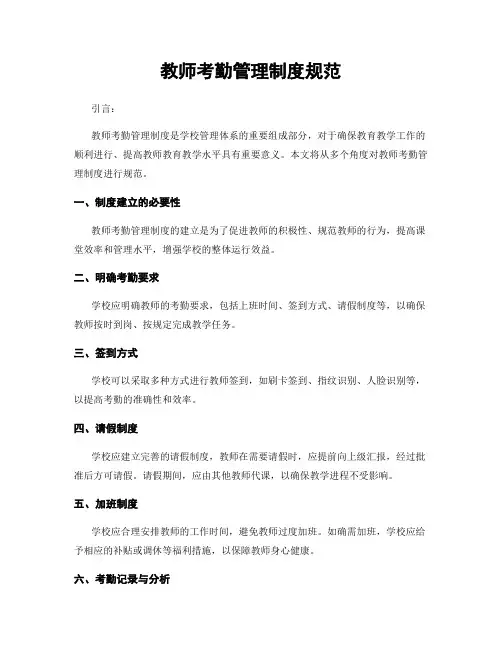 教师考勤管理制度规范

引言：

教师考勤管理制度是学校管理体系的重要组成部分，对于确保教育教学工作的顺利进行、提高教师教育教学水平具有重要意义。本文将从多个角度对教师考勤管理制度进行规范。

一、制度建立的必要性

教师考勤管理制度的建立是为了促进教师的积极性、规范教师的行为，提高课堂效率和管理水平，增强学校的整体运行效益。

二、明确考勤要求

学校应明确教师的考勤要求，包括上班时间、签到方式、请假制度等，以确保教师按时到岗、按规定完成教学任务。

三、签到方式

学校可以采取多种方式进行教师签到，如刷卡签到、指纹识别、人脸识别等，以提高考勤的准确性和效率。

四、请假制度

学校应建立完善的请假制度，教师在需要请假时，应提前向上级汇报，经过批准后方可请假。请假期间，应由其他教师代课，以确保教学进程不受影响。

五、加班制度

学校应合理安排教师的工作时间，避免教师过度加班。如确需加班，学校应给予相应的补贴或调休等福利措施，以保障教师身心健康。

六、考勤记录与分析